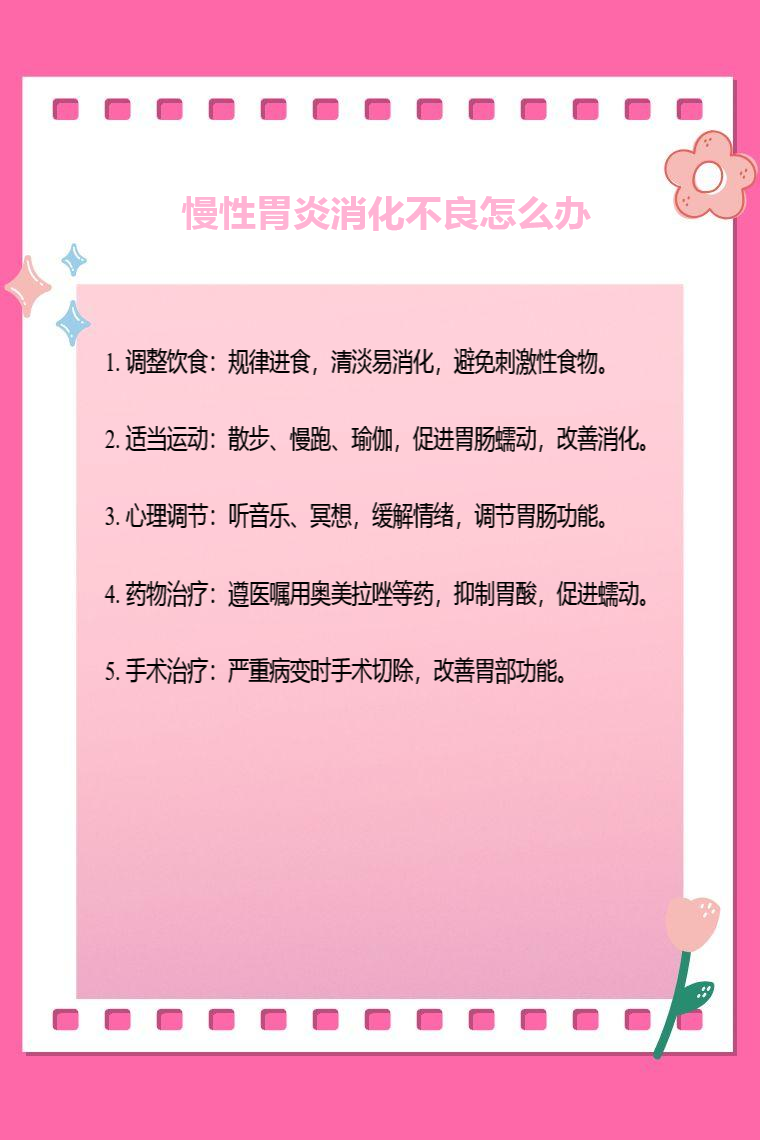 慢性胃炎消化不良怎么办

1.调整饮食：规律进食，清淡易消化，避免刺激性食物。

2.适当运动：散步、慢跑、瑜伽，促进胃肠蠕动，改善消化。

3.心理调节：听音乐、冥想，缓解情绪，调节胃肠功能。

4.药物治疗：遵医嘱用奥美拉唑等药，抑制胃酸，促进蠕动。

5.手术治疗：严重病变时手术切除，改善胃部功能。